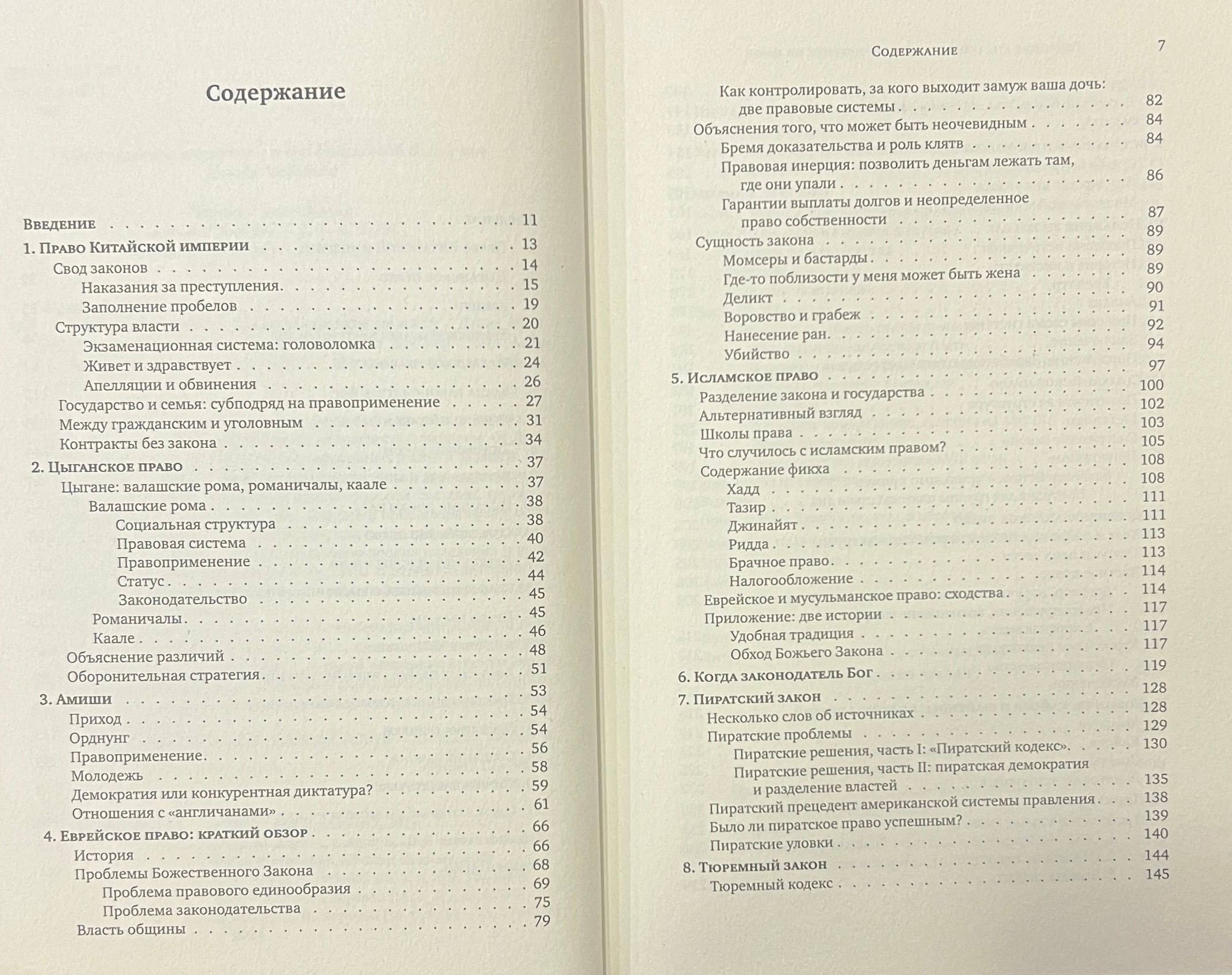 Содержание

Введение 11
1. Право Китайской империи 13
Свод законов 14
Наказания за преступления 15
Заполнение пробелов 19
Структура власти 20
Экзаменационная система: головоломка 21
Живет и здравствует 24
Апелляции и обвинения 26
Государство и семья: субподряд на правоприменение 27
Между гражданским и уголовным 31
Контракты без закона 34
2. Цыганское право 37
Цыгане: валашские рома, романичалы, каале 37
Валашские рома 38
Социальная структура 38
Правовая система 40
Правоприменение 42
Статус 44
Законодательство 45
Романичалы 45
Каале 46
Объяснение различий 48
Оборонительная стратегия 51
3. Амиши 53
Приход 54
Орднунг 54
Правоприменение 56
Молодежь 58
Демократия или конкурентная диктатура? 59
Отношения с «англичанами» 61
4. Еврейское право: краткий обзор 66
История 66
Проблемы Божественного Закона 68
Проблема правового единообразия 69
Проблема законодательства 75
Власть общины 79

Содержание 7

Как контролировать, за кого выходит замуж ваша дочь: две правовые системы 82
Объяснения того, что может быть неочевидным 84
Бремя доказательства и роль клятв 84
Правовая инерция: позволить деньгам лежать там, где они упали 86
Гарантии выплаты долгов и неопределенное право собственности 87
Сущность закона 89
Момсеры и бастарды 89
Где-то поблизости у меня может быть жена 89
Деликт 90
Воровство и грабеж 91
Нанесение ран 92
Убийство 94
5. Исламское право 97
Разделение закона и государства 100
Альтернативный взгляд 102
Школы права 103
Что случилось с исламским правом? 105
Содержание фикха 108
Хадд 108
Тазир 111
Джинайят 111
Ридда 113
Брачное право 113
Налогообложение 114
Еврейское и мусульманское право: сходства 114
Приложение: две истории 117
Удобная традиция 117
Обход Божьего Закона 117
6. Когда законодатель Бог 119
7. Пиратский закон 128
Несколько слов об источниках 128
Пиратские проблемы 129
Пиратские решения, часть I: «Пиратский кодекс» 130
Пиратские решения, часть II: пиратская демократия и разделение властей 135
Пиратский прецедент американской системы правления 138
Было ли пиратское право успешным? 139
Пиратские уловки 140
8. Тюремный закон 144
Тюремный кодекс 145